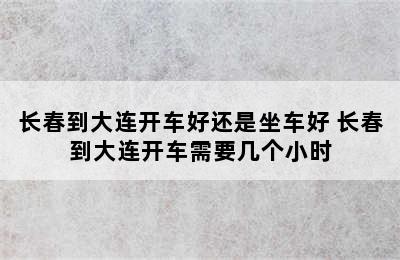 长春到大连开车好还是坐车好 长春到大连开车需要几个小时